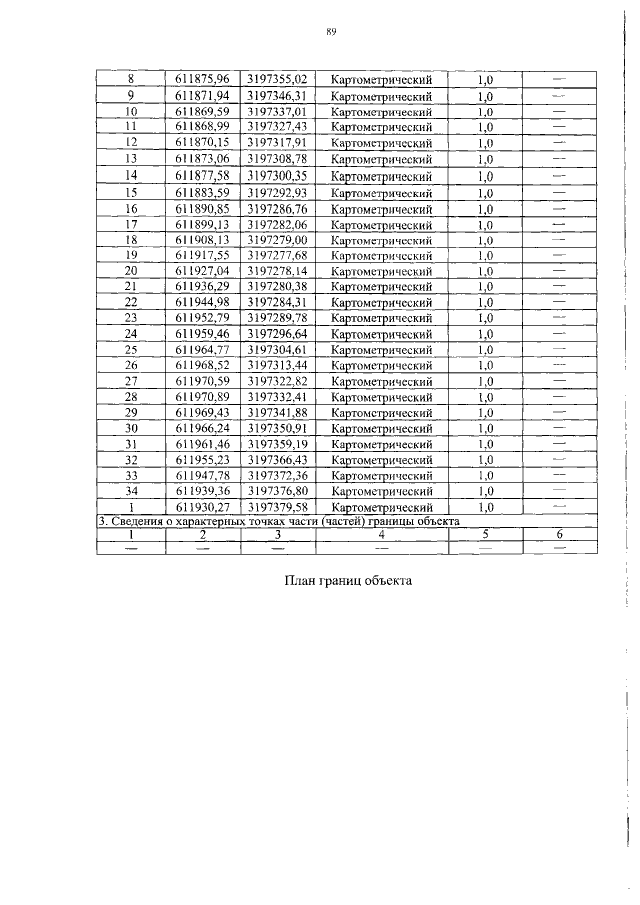 89

| 8 | 611875,96 | 3197355,02 | Картометрический | 1,0 | — |
|---|---|---|---|---|---|
| 9 | 611871,94 | 3197346,31 | Картометрический | 1,0 | — |
| 10 | 611869,59 | 3197337,01 | Картометрический | 1,0 | — |
| 11 | 611868,99 | 3197327,43 | Картометрический | 1,0 | — |
| 12 | 611870,15 | 3197317,91 | Картометрический | 1,0 | — |
| 13 | 611873,06 | 3197308,78 | Картометрический | 1,0 | — |
| 14 | 611877,58 | 3197300,35 | Картометрический | 1,0 | — |
| 15 | 611883,59 | 3197292,93 | Картометрический | 1,0 | — |
| 16 | 611890,85 | 3197286,76 | Картометрический | 1,0 | — |
| 17 | 611899,13 | 3197282,06 | Картометрический | 1,0 | — |
| 18 | 611908,13 | 3197279,00 | Картометрический | 1,0 | — |
| 19 | 611917,55 | 3197277,68 | Картометрический | 1,0 | — |
| 20 | 611927,04 | 3197278,14 | Картометрический | 1,0 | — |
| 21 | 611936,29 | 3197280,38 | Картометрический | 1,0 | — |
| 22 | 611944,98 | 3197284,31 | Картометрический | 1,0 | — |
| 23 | 611952,79 | 3197289,78 | Картометрический | 1,0 | — |
| 24 | 611959,46 | 3197296,64 | Картометрический | 1,0 | — |
| 25 | 611964,77 | 3197304,61 | Картометрический | 1,0 | — |
| 26 | 611968,52 | 3197313,44 | Картометрический | 1,0 | — |
| 27 | 611970,59 | 3197322,82 | Картометрический | 1,0 | — |
| 28 | 611970,89 | 3197332,41 | Картометрический | 1,0 | — |
| 29 | 611969,43 | 3197341,88 | Картометрический | 1,0 | — |
| 30 | 611966,24 | 3197350,91 | Картометрический | 1,0 | — |
| 31 | 611961,46 | 3197359,19 | Картометрический | 1,0 | — |
| 32 | 611955,23 | 3197366,43 | Картометрический | 1,0 | — |
| 33 | 611947,78 | 3197372,36 | Картометрический | 1,0 | — |
| 34 | 611939,36 | 3197376,80 | Картометрический | 1,0 | — |
| 1 | 611930,27 | 3197379,58 | Картометрический | 1,0 | — |
| 3. Сведения о характерных точках части (частей) границы объекта | | | | | |
| 1 | 2 | 3 | 4 | 5 | 6 |
| — | — | — | — | — | — |

План границ объекта